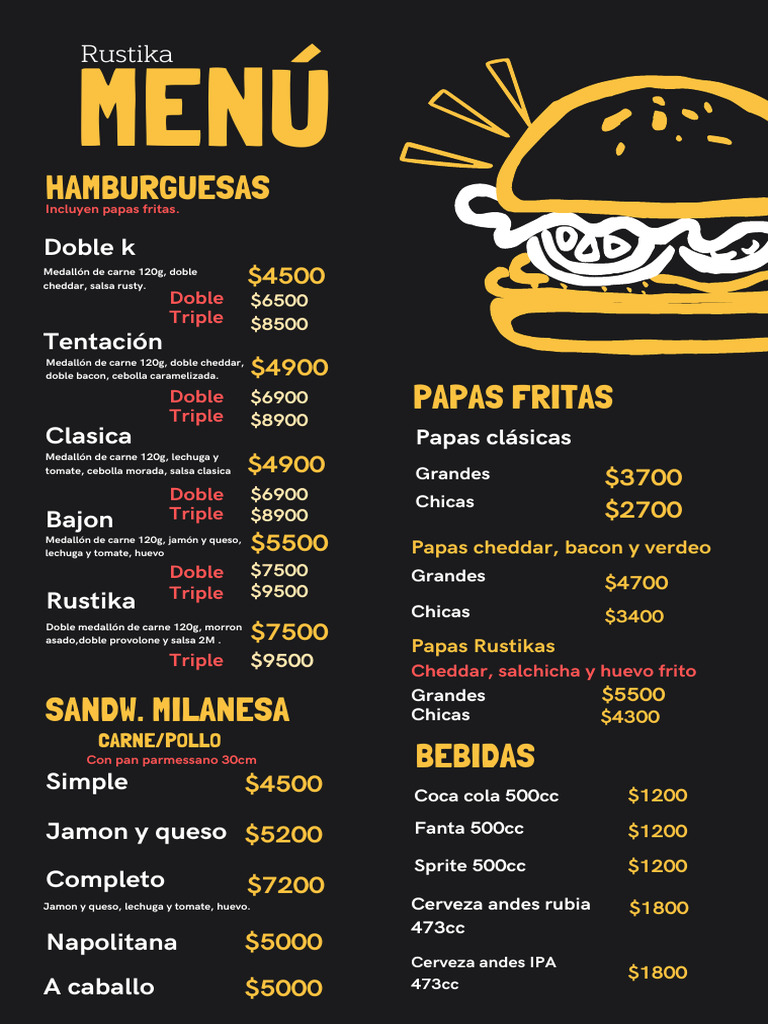 Rustika
MENÚ

HAMBURGUESAS
Incluyen papas fritas.

Doble k
Medallón de carne 120g, doble cheddar, salsa rusty. $4500
Doble $6500
Triple $8500

Tentación
Medallón de carne 120g, doble cheddar, doble bacon, cebolla caramelizada. $4900
Doble $6900
Triple $8900

Clasica
Medallón de carne 120g, lechuga y tomate, cebolla morada, salsa clasica $4900
Doble $6900
Triple $8900

Bajon
Medallón de carne 120g, jamón y queso, lechuga y tomate, huevo $5500
Doble $7500
Triple $9500

Rustika
Doble medallón de carne 120g, morron asado,doble provolone y salsa 2M . $7500
Triple $9500

SANDW. MILANESA
CARNE/POLLO
Con pan parmessano 30cm

Simple $4500
Jamon y queso $5200
Completo $7200
Jamon y queso, lechuga y tomate, huevo.
Napolitana $5000
A caballo $5000

PAPAS FRITAS
Papas clásicas
Grandes $3700
Chicas $2700

Papas cheddar, bacon y verdeo
Grandes $4700
Chicas $3400

Papas Rustikas
Cheddar, salchicha y huevo frito
Grandes $5500
Chicas $4300

BEBIDAS
Coca cola 500cc $1200
Fanta 500cc $1200
Sprite 500cc $1200
Cerveza andes rubia 473cc $1800
Cerveza andes IPA 473cc $1800